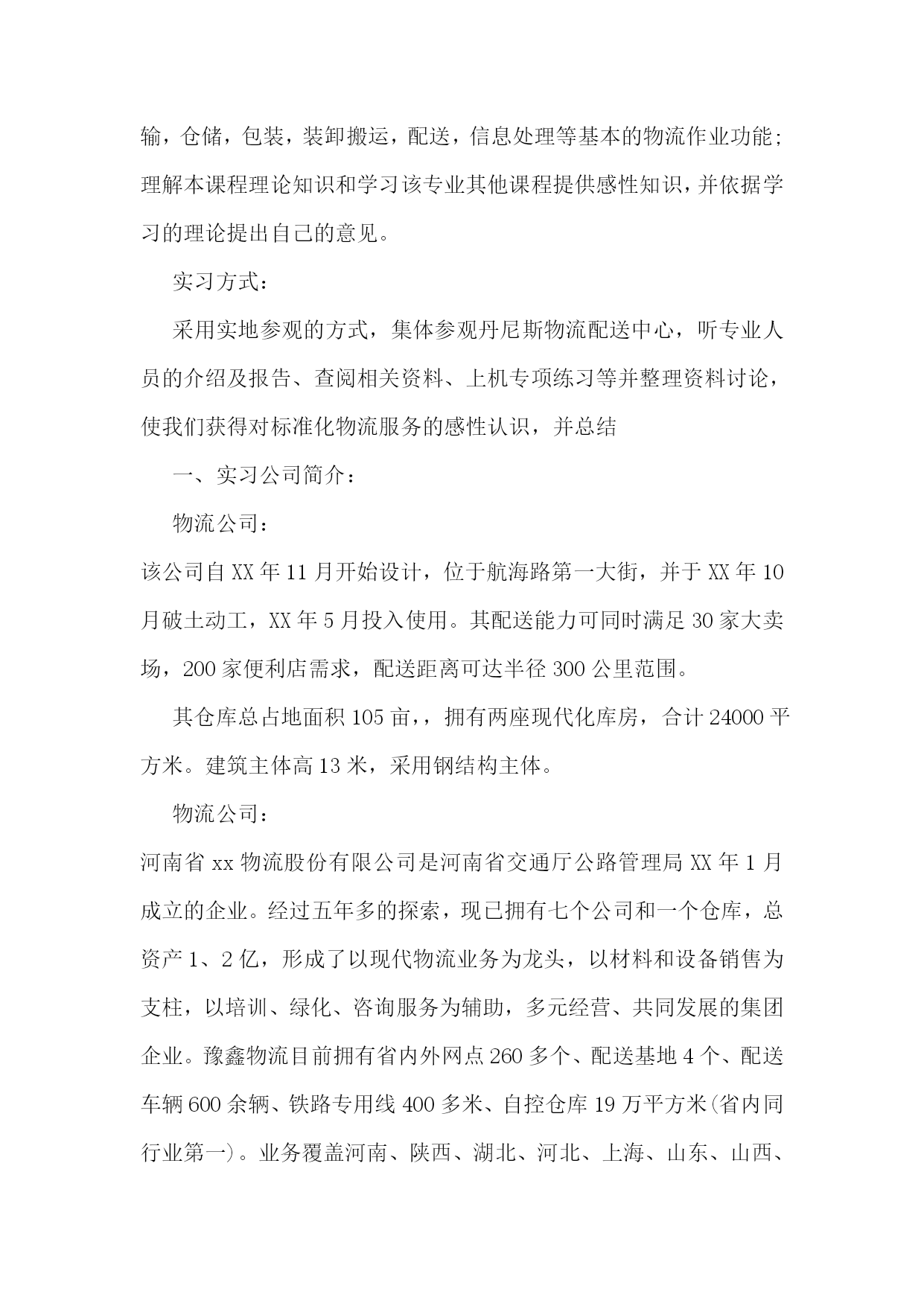 输，仓储，包装，装卸搬运，配送，信息处理等基本的物流作业功能；理解本课程理论知识和学习该专业其他课程提供感性知识，并依据学习的理论提出自己的意见。

实习方式：

采用实地参观的方式，集体参观丹尼斯物流配送中心，听专业人员的介绍及报告、查阅相关资料、上机专项练习等并整理资料讨论，使我们获得对标准化物流服务的感性认识，并总结

一、实习公司简介：

物流公司：

该公司自XX年11月开始设计，位于航海路第一大街，并于XX年10月破土动工，XX年5月投入使用。其配送能力可同时满足30家大卖场，200家便利店需求，配送距离可达半径300公里范围。

其仓库总占地面积105亩,，拥有两座现代化库房，合计24000平方米。建筑主体高13米，采用钢结构主体。

物流公司：

河南省xx物流股份有限公司是河南省交通厅公路管理局XX年1月成立的企业。经过五年多的探索，现已拥有七个公司和一个仓库，总资产1、2亿，形成了以现代物流业务为龙头，以材料和设备销售为支柱，以培训、绿化、咨询服务为辅助，多元经营、共同发展的集团企业。豫鑫物流目前拥有省内外网点260多个、配送基地4个、配送车辆600余辆、铁路专用线400多米、自控仓库19万平方米(省内同行业第一)。业务覆盖河南、陕西、湖北、河北、上海、山东、山西、